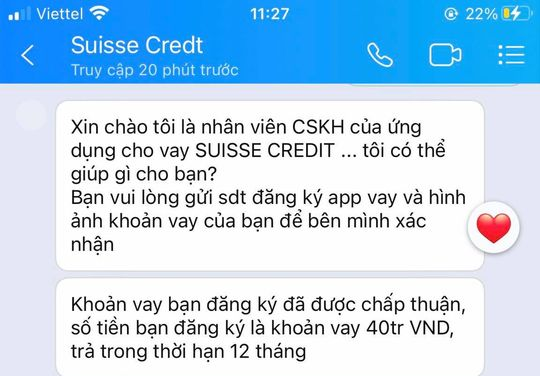 Viettel 11:27 22%

Suisse Credt
Truy cập 20 phút trước

Xin chào tôi là nhân viên CSKH của ứng dụng cho vay SUISSE CREDIT ... tôi có thể giúp gì cho bạn?
Bạn vui lòng gửi sdt đăng ký app vay và hình ảnh khoản vay của bạn để bên mình xác nhận

Khoản vay bạn đăng ký đã được chấp thuận, số tiền bạn đăng ký là khoản vay 40tr VND, trả trong thời hạn 12 tháng